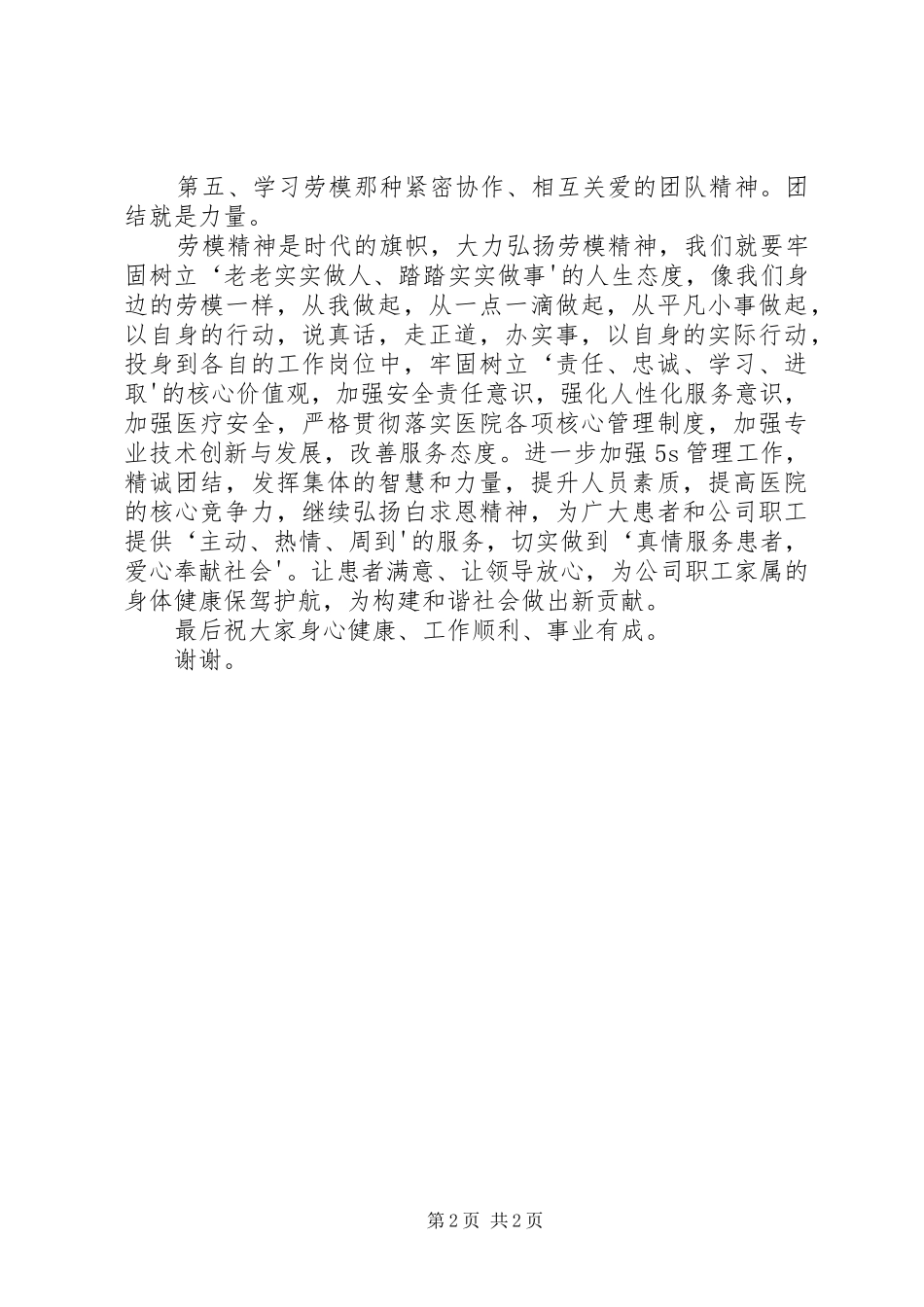 第五、学习劳模那种紧密协作、相互关爱的团队精神。团结就是力量。

劳模精神是时代的旗帜，大力弘扬劳模精神，我们就要牢固树立‘老老实实做人、踏踏实实做事'的人生态度，像我们身边的劳模一样，从我做起，从一点一滴做起，从平凡小事做起，以自身的行动，说真话，走正道，办实事，以自身的实际行动，投身到各自的工作岗位中，牢固树立‘责任、忠诚、学习、进取'的核心价值观，加强安全责任意识，强化人性化服务意识，加强医疗安全，严格贯彻落实医院各项核心管理制度，加强专业技术创新与发展，改善服务态度。进一步加强5s管理工作，精诚团结，发挥集体的智慧和力量，提升人员素质，提高医院的核心竞争力，继续弘扬白求恩精神，为广大患者和公司职工提供‘主动、热情、周到'的服务，切实做到‘真情服务患者，爱心奉献社会'。让患者满意、让领导放心，为公司职工家属的身体健康保驾护航，为构建和谐社会做出新贡献。

最后祝大家身心健康、工作顺利、事业有成。

谢谢。

第2页 共2页